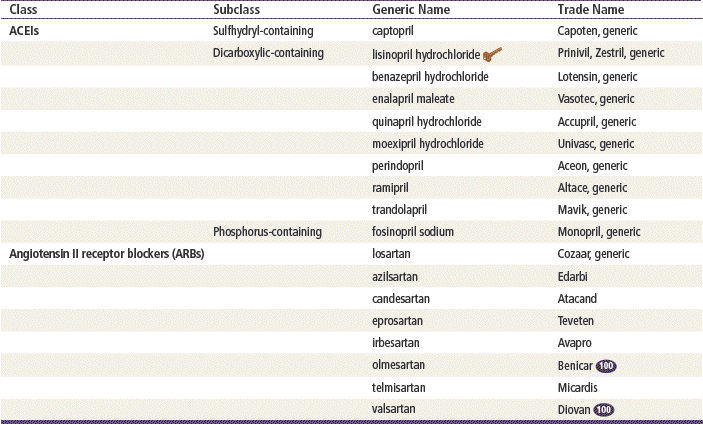 | Class | Subclass | Generic Name | Trade Name |
|---|---|---|---|
| ACEIs | Sulfhydryl-containing | captopril | Capoten, generic |
| | Dicarboxylic-containing | lisinopril hydrochloride | Prinivil, Zestril, generic |
| | | benazepril hydrochloride | Lotensin, generic |
| | | enalapril maleate | Vasotec, generic |
| | | quinapril hydrochloride | Accupril, generic |
| | | moexipril hydrochloride | Univasc, generic |
| | | perindopril | Aceon, generic |
| | | ramipril | Altace, generic |
| | | trandolapril | Mavik, generic |
| | Phosphorus-containing | fosinopril sodium | Monopril, generic |
| Angiotensin II receptor blockers (ARBs) | | losartan | Cozaar, generic |
| | | azilsartan | Edarbi |
| | | candesartan | Atacand |
| | | eprosartan | Teveten |
| | | irbesartan | Avapro |
| | | olmesartan | Benicar 100 |
| | | telmisartan | Micardis |
| | | valsartan | Diovan 100 |